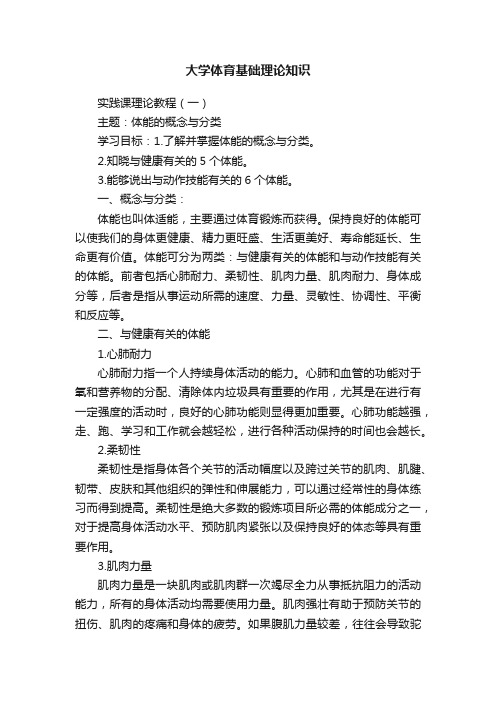 大学体育基础理论知识

实践课理论教程（一）

主题：体能的概念与分类

学习目标：1.了解并掌握体能的概念与分类。

2.知晓与健康有关的 5 个体能。

3.能够说出与动作技能有关的 6 个体能。

一、概念与分类：

体能也叫体适能，主要通过体育锻炼而获得。保持良好的体能可以使我们的身体更健康、精力更旺盛、生活更美好、寿命能延长、生命更有价值。体能可分为两类：与健康有关的体能和与动作技能有关的体能。前者包括心肺耐力、柔韧性、肌肉力量、肌肉耐力、身体成分等，后者是指从事运动所需的速度、力量、灵敏性、协调性、平衡和反应等。

二、与健康有关的体能

1.心肺耐力

心肺耐力指一个人持续身体活动的能力。心肺和血管的功能对于氧和营养物的分配、清除体内垃圾具有重要的作用，尤其是在进行有一定强度的活动时，良好的心肺功能则显得更加重要。心肺功能越强，走、跑、学习和工作就会越轻松，进行各种活动保持的时间也会越长。

2.柔韧性

柔韧性是指身体各个关节的活动幅度以及跨过关节的肌肉、肌腱、韧带、皮肤和其他组织的弹性和伸展能力，可以通过经常性的身体练习而得到提高。柔韧性是绝大多数的锻炼项目所必需的体能成分之一，对于提高身体活动水平、预防肌肉紧张以及保持良好的体态等具有重要作用。

3.肌肉力量

肌肉力量是一块肌肉或肌肉群一次竭尽全力从事抵抗阻力的活动能力，所有的身体活动均需要使用力量。肌肉强壮有助于预防关节的扭伤、肌肉的疼痛和身体的疲劳。如果腹肌力量较差，往往会导致驼